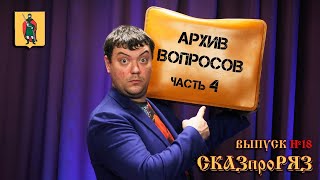 АРХИВ ВОПРОСОВ
ЧАСТЬ 4

ВЫПУСК №18
СКАЗпроРЯЗ